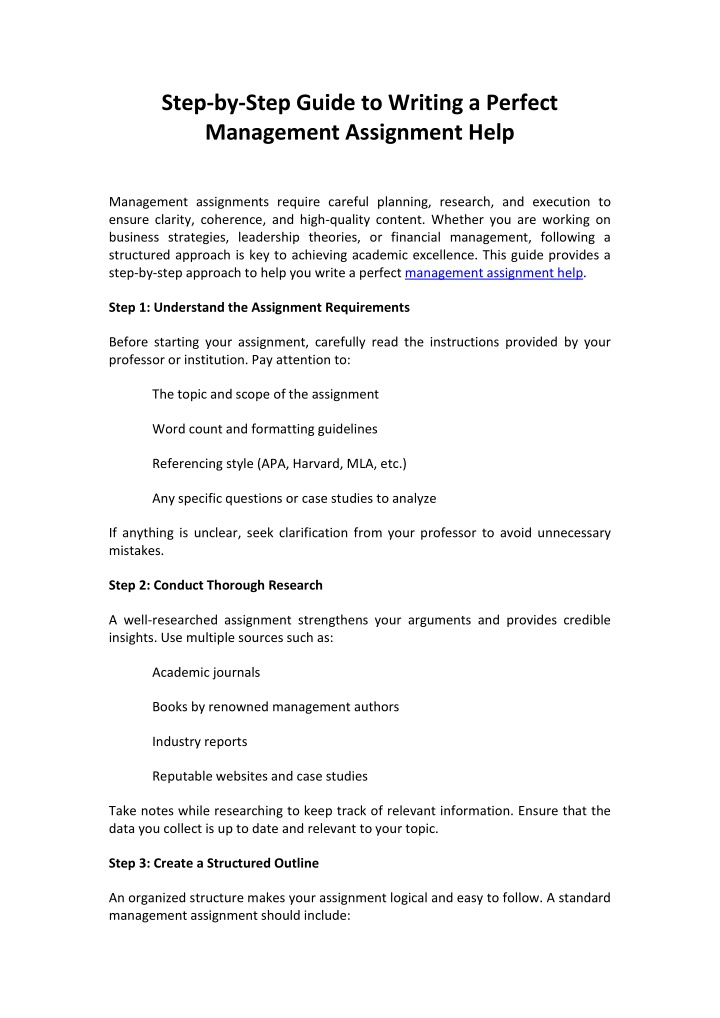 Step-by-Step Guide to Writing a Perfect Management Assignment Help

Management assignments require careful planning, research, and execution to ensure clarity, coherence, and high-quality content. Whether you are working on business strategies, leadership theories, or financial management, following a structured approach is key to achieving academic excellence. This guide provides a step-by-step approach to help you write a perfect management assignment help.

Step 1: Understand the Assignment Requirements

Before starting your assignment, carefully read the instructions provided by your professor or institution. Pay attention to:

The topic and scope of the assignment

Word count and formatting guidelines

Referencing style (APA, Harvard, MLA, etc.)

Any specific questions or case studies to analyze

If anything is unclear, seek clarification from your professor to avoid unnecessary mistakes.

Step 2: Conduct Thorough Research

A well-researched assignment strengthens your arguments and provides credible insights. Use multiple sources such as:

Academic journals

Books by renowned management authors

Industry reports

Reputable websites and case studies

Take notes while researching to keep track of relevant information. Ensure that the data you collect is up to date and relevant to your topic.

Step 3: Create a Structured Outline

An organized structure makes your assignment logical and easy to follow. A standard management assignment should include: